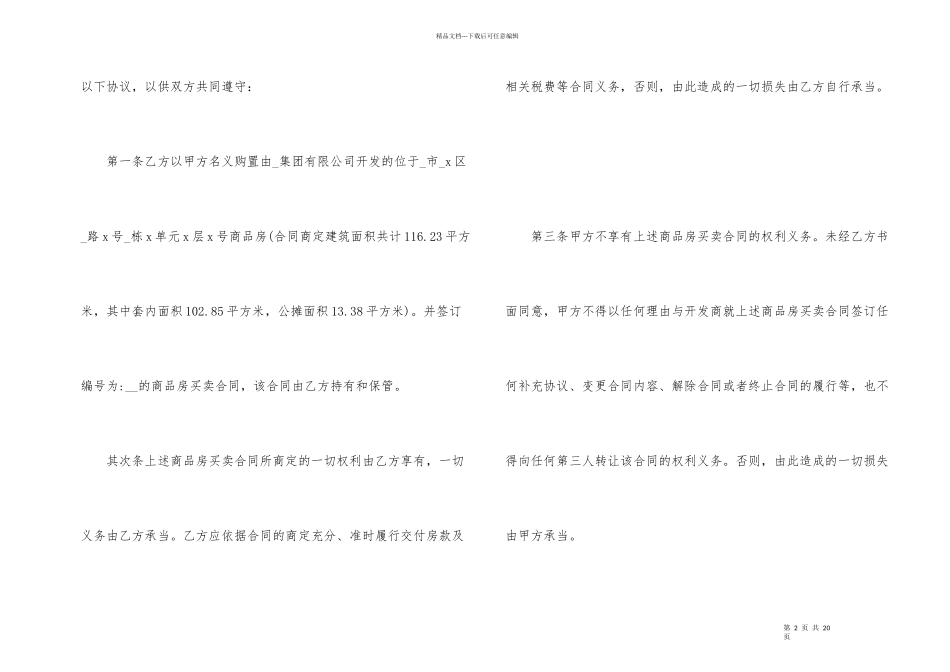 精品文档---下载后可任意编辑

以下协议，以供双方共同遵守：

第一条乙方以甲方名义购置由_集团有限公司开发的位于_市_x区_路x号_栋x单元x层x号商品房(合同商定建筑面积共计116.23平方米，其中套内面积102.85平方米，公摊面积13.38平方米)。并签订编号为:__的商品房买卖合同，该合同由乙方持有和保管。

其次条上述商品房买卖合同所商定的一切权利由乙方享有，一切义务由乙方承当。乙方应依据合同的商定充分、准时履行交付房款及相关税费等合同义务，否则，由此造成的一切损失由乙方自行承当。

第三条甲方不享有上述商品房买卖合同的权利义务。未经乙方书面同意，甲方不得以任何理由与开发商就上述商品房买卖合同签订任何补充协议、变更合同内容、解除合同或者终止合同的履行等，也不得向任何第三人转让该合同的权利义务。否则，由此造成的一切损失由甲方承当。

第 2 页 共 20 页